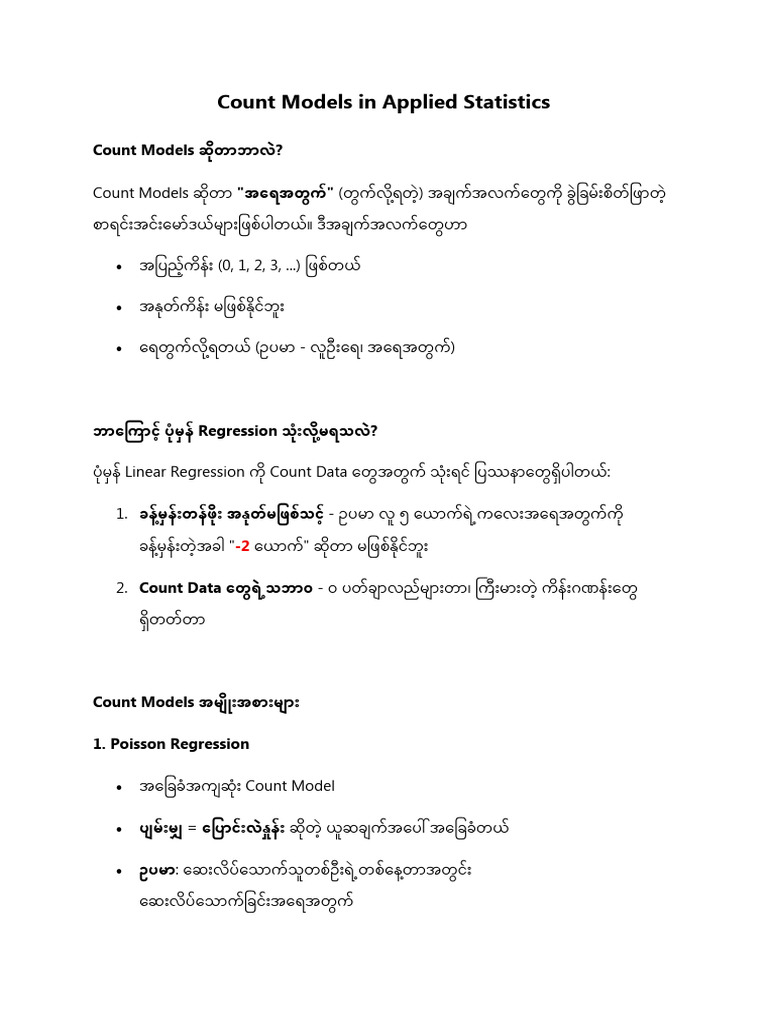 Count Models in Applied Statistics

Count Models ဆိုတာဘာလဲ?

Count Models ဆိုတာ "အရေအတွက်" (တွက်လို့ရတဲ့) အချက်အလက်တွေကို ခွဲခြမ်းစိတ်ဖြာတဲ့ စာရင်းအင်းမော်ဒယ်များဖြစ်ပါတယ်။ ဒီအချက်အလက်တွေဟာ

• အပြည့်ကိန်း (0, 1, 2, 3, ...) ဖြစ်တယ်

• အနုတ်ကိန်း မဖြစ်နိုင်ဘူး

• ရေတွက်လို့ရတယ် (ဥပမာ - လူဦးရေ၊ အရေအတွက်)

ဘာကြောင့် ပုံမှန် Regression သုံးလို့မရသလဲ?

ပုံမှန် Linear Regression ကို Count Data တွေအတွက် သုံးရင် ပြဿနာတွေရှိပါတယ်:

1. ခန့်မှန်းတန်ဖိုး အနုတ်မဖြစ်သင့် - ဥပမာ လူ ၅ ယောက်ရဲ့ ကလေးအရေအတွက်ကို ခန့်မှန်းတဲ့အခါ "-2 ယောက်" ဆိုတာ မဖြစ်နိုင်ဘူး

2. Count Data တွေရဲ့ သဘာဝ - ၀ ပတ်ချာလည်များတာ၊ ကြီးမားတဲ့ ကိန်းဂဏန်းတွေ ရှိတတ်တာ

Count Models အမျိုးအစားများ

1. Poisson Regression

• အခြေခံအကျဆုံး Count Model

• ပျမ်းမျှ = ပြောင်းလဲနှုန်း ဆိုတဲ့ ယူဆချက်အပေါ် အခြေခံတယ်

• ဥပမာ: ဆေးလိပ်သောက်သူတစ်ဦးရဲ့ တစ်နေ့တာအတွင်း ဆေးလိပ်သောက်ခြင်းအရေအတွက်